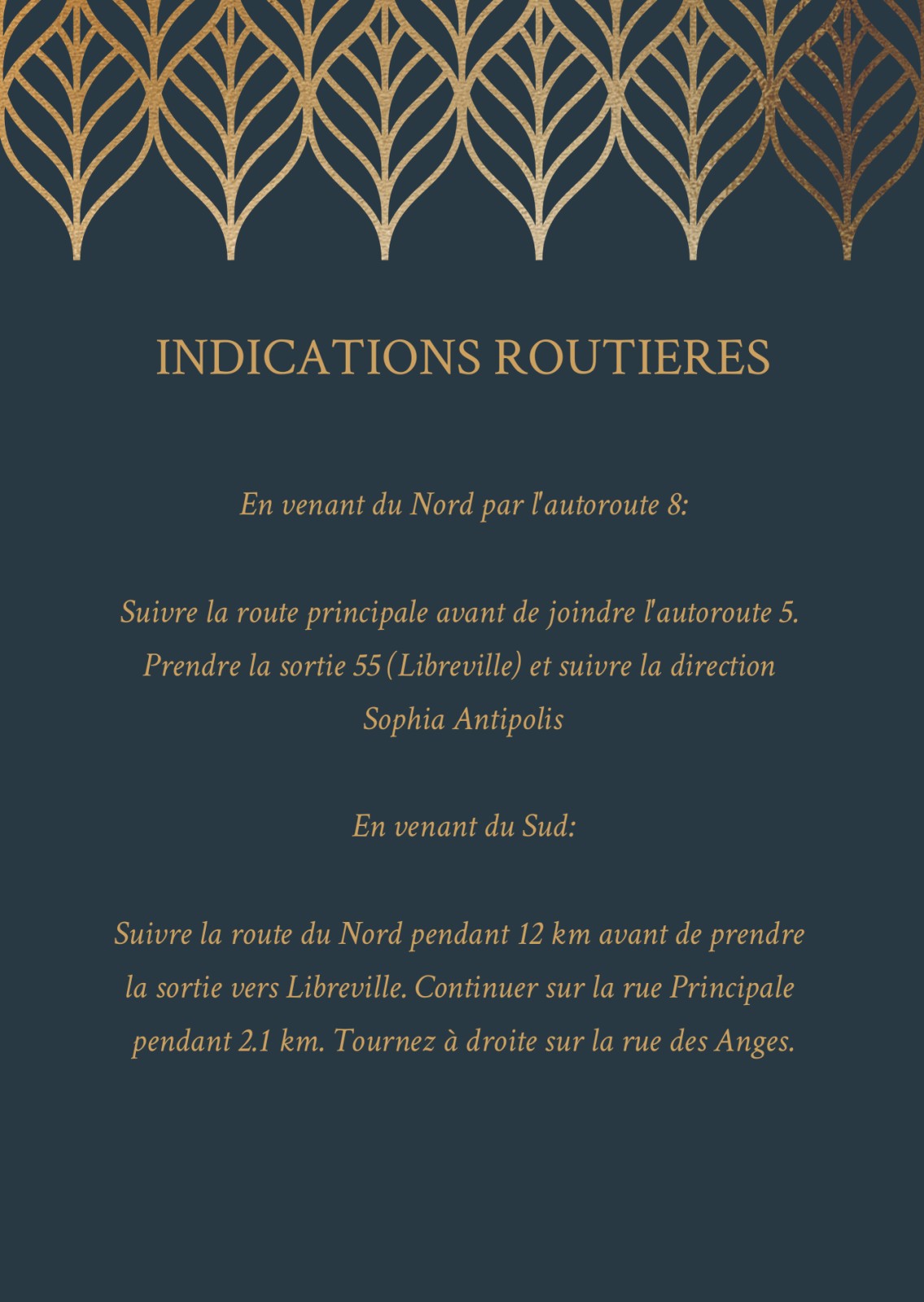 INDICATIONS ROUTIERES

En venant du Nord par l'autoroute 8:

Suivre la route principale avant de joindre l'autoroute 5. Prendre la sortie 55 (Libreville) et suivre la direction Sophia Antipolis

En venant du Sud:

Suivre la route du Nord pendant 12 km avant de prendre la sortie vers Libreville. Continuer sur la rue Principale pendant 2.1 km. Tournez à droite sur la rue des Anges.